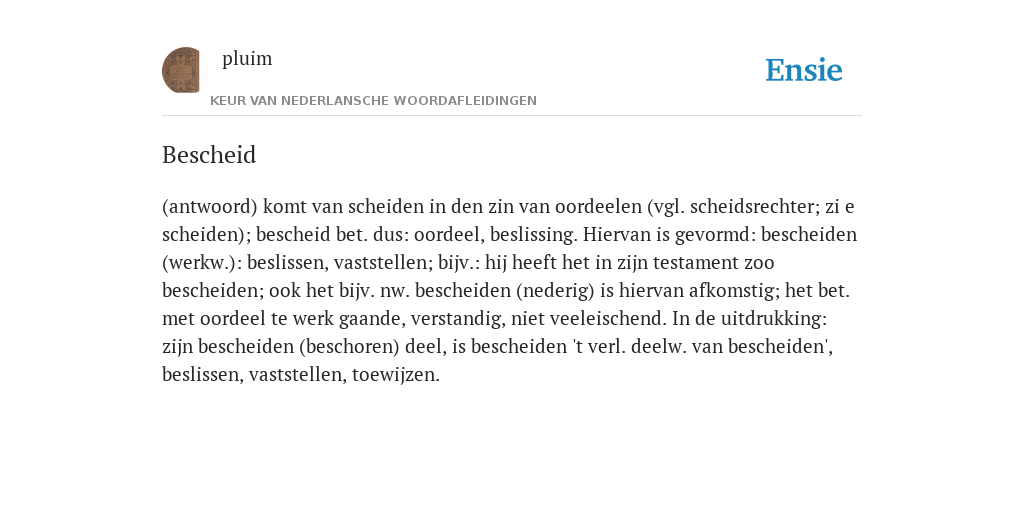 pluim

Ensie

KEUR VAN NEDERLANSCHE WOORDAFLEIDINGEN

Bescheid

(antwoord) komt van scheiden in den zin van oordeelen (vgl. scheidsrechter; zi e scheiden); bescheid bet. dus: oordeel, beslissing. Hiervan is gevormd: bescheiden (werkw.): beslissen, vaststellen; bijv.: hij heeft het in zijn testament zoo bescheiden; ook het bijv. nw. bescheiden (nederig) is hiervan afkomstig; het bet. met oordeel te werk gaande, verstandig, niet veeleischend. In de uitdrukking: zijn bescheiden (beschoren) deel, is bescheiden 't verl. deelw. van bescheiden', beslissen, vaststellen, toewijzen.